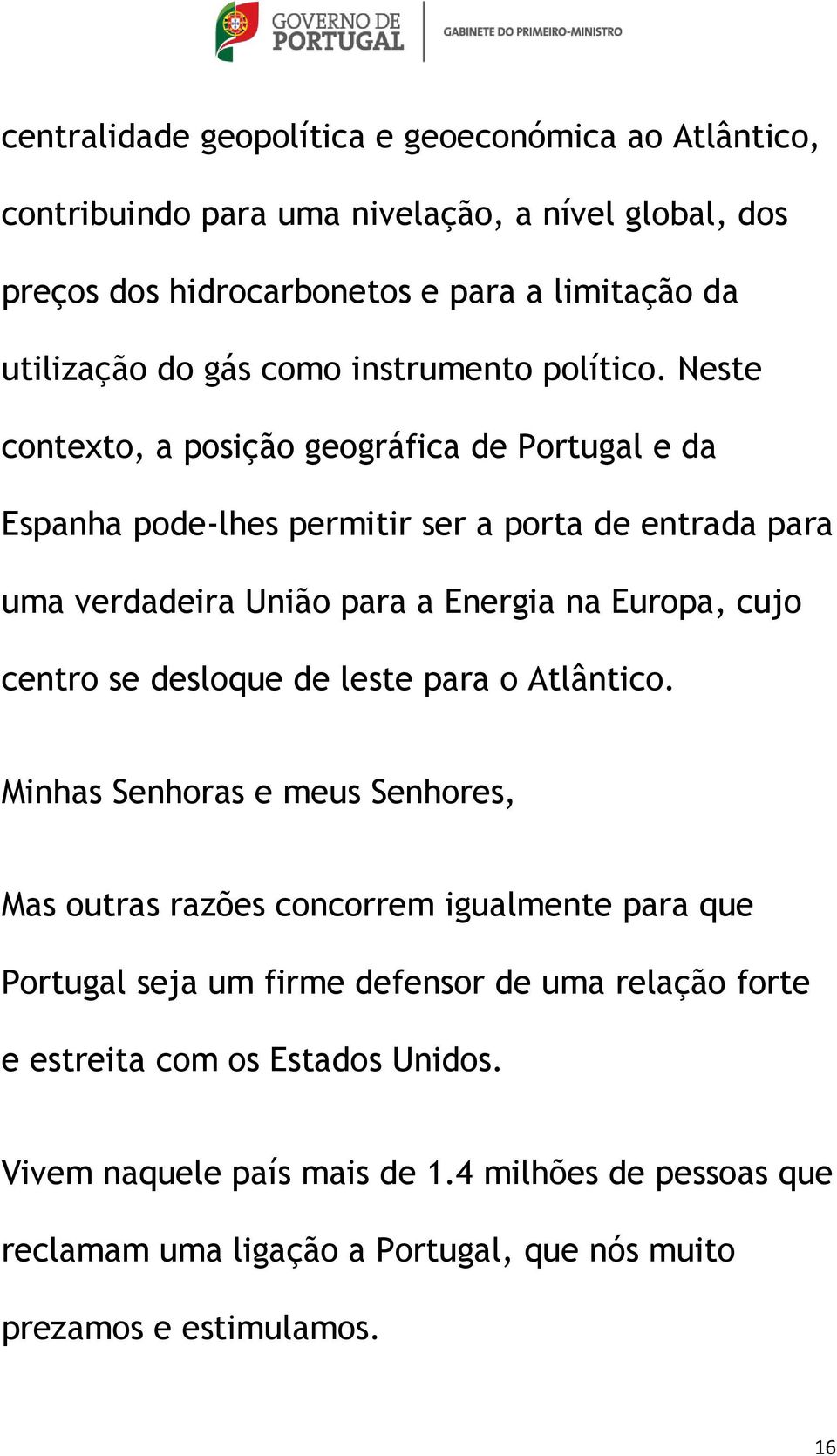 GOVERNO DE PORTUGAL

GABINETE DO PRIMEIRO-MINISTRO

centralidade geopolítica e geoeconómica ao Atlântico, contribuindo para uma nivelação, a nível global, dos preços dos hidrocarbonetos e para a limitação da utilização do gás como instrumento político. Neste contexto, a posição geográfica de Portugal e da Espanha pode-lhes permitir ser a porta de entrada para uma verdadeira União para a Energia na Europa, cujo centro se desloque de leste para o Atlântico.

Minhas Senhoras e meus Senhores,

Mas outras razões concorrem igualmente para que Portugal seja um firme defensor de uma relação forte e estreita com os Estados Unidos.

Vivem naquele país mais de 1.4 milhões de pessoas que reclamam uma ligação a Portugal, que nós muito prezamos e estimulamos.

16